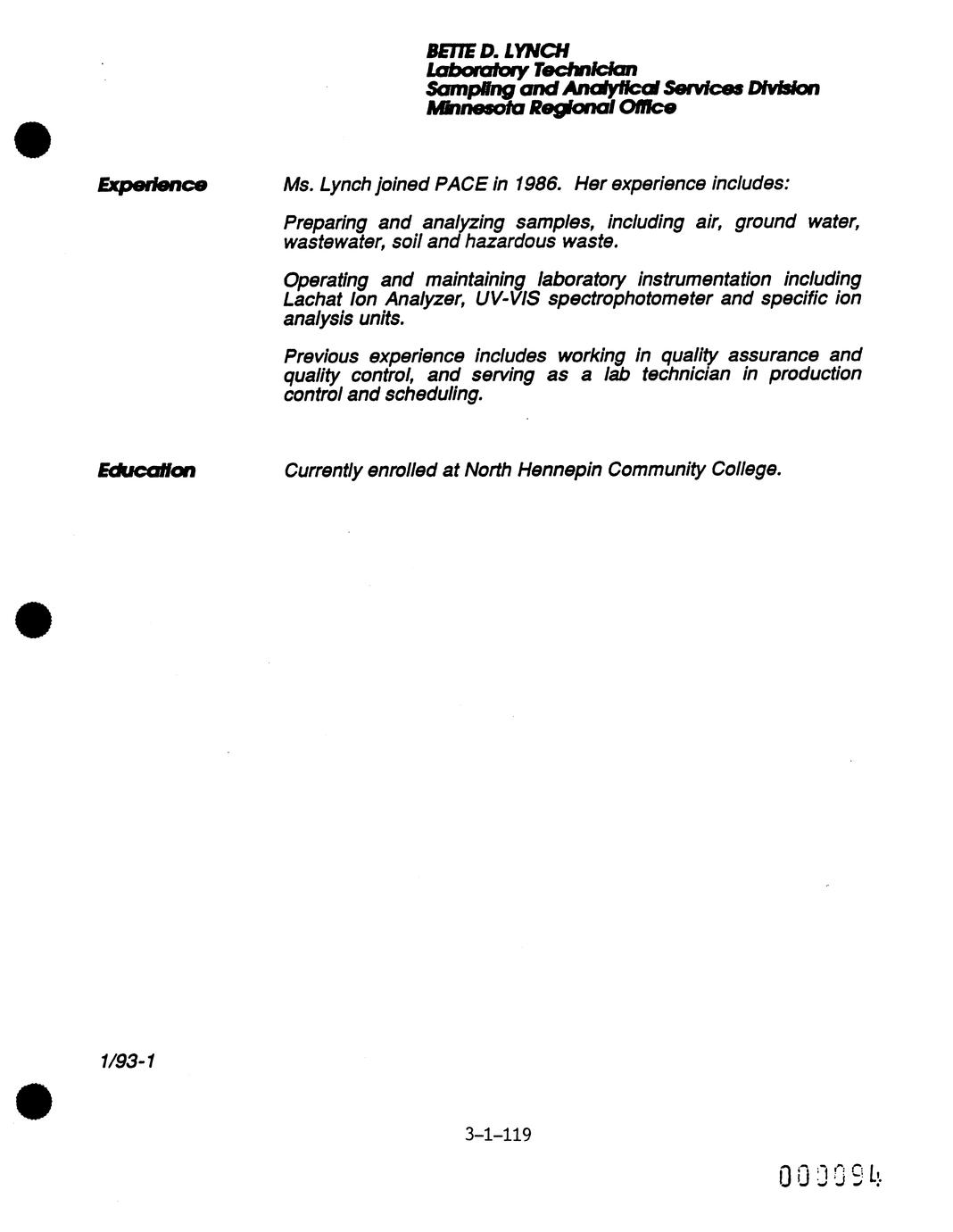 BETTE D. LYNCH
Laboratory Technician
Sampling and Analytical Services Division
Minnesota Regional Office

Experience

Ms. Lynch joined PACE in 1986. Her experience includes:

Preparing and analyzing samples, including air, ground water, wastewater, soil and hazardous waste.

Operating and maintaining laboratory instrumentation including Lachat Ion Analyzer, UV-VIS spectrophotometer and specific ion analysis units.

Previous experience includes working in quality assurance and quality control, and serving as a lab technician in production control and scheduling.

Education

Currently enrolled at North Hennepin Community College.

1/93-1

3-1-119

000094